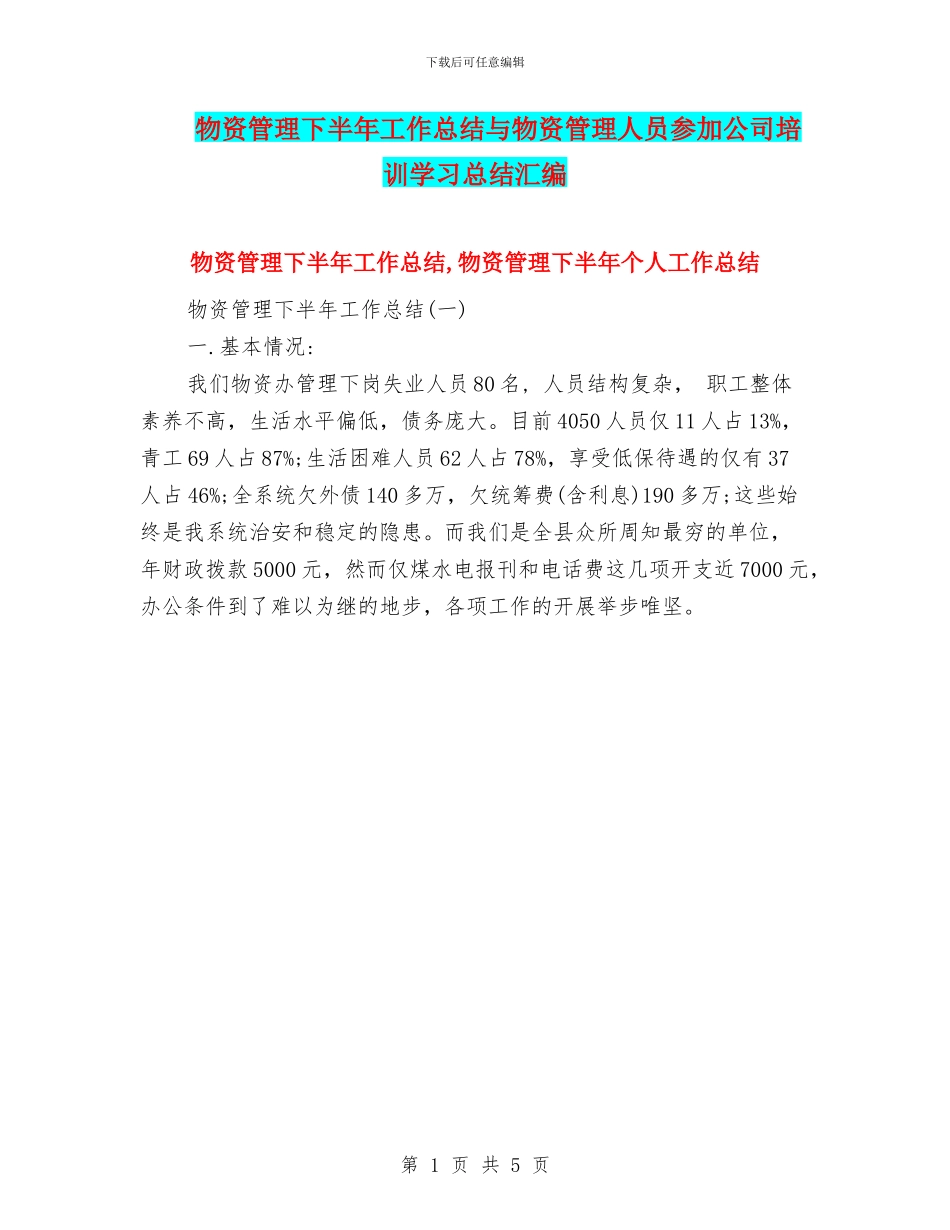 下载后可任意编辑

物资管理下半年工作总结与物资管理人员参加公司培训学习总结汇编

物资管理下半年工作总结,物资管理下半年个人工作总结

物资管理下半年工作总结(一)

一.基本情况:

我们物资办管理下岗失业人员80名，人员结构复杂， 职工整体素养不高，生活水平偏低，债务庞大。目前4050人员仅11人占13%，青工69人占87%;生活困难人员62人占78%，享受低保待遇的仅有37人占46%;全系统欠外债140多万，欠统筹费(含利息)190多万;这些始终是我系统治安和稳定的隐患。而我们是全县众所周知最穷的单位，年财政拨款5000元，然而仅煤水电报刊和电话费这几项开支近7000元，办公条件到了难以为继的地步，各项工作的开展举步唯坚。

第 1 页 共 5 页